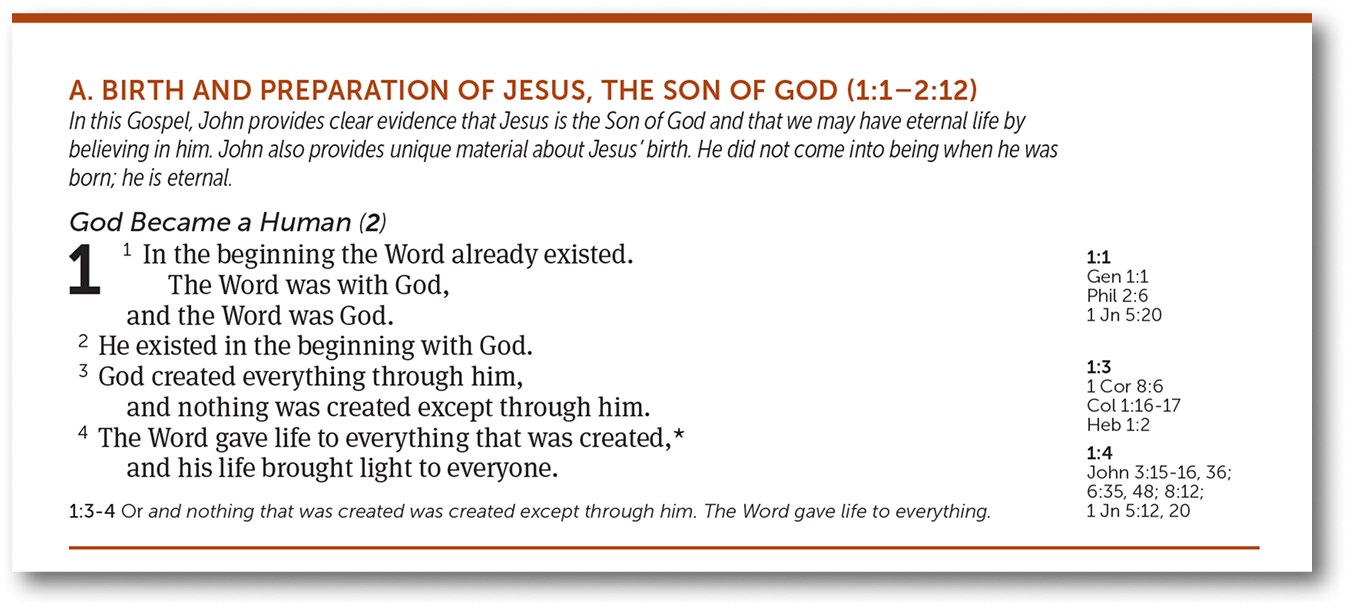 A. BIRTH AND PREPARATION OF JESUS, THE SON OF GOD (1:1–2:12)

In this Gospel, John provides clear evidence that Jesus is the Son of God and that we may have eternal life by believing in him. John also provides unique material about Jesus' birth. He did not come into being when he was born; he is eternal.

God Became a Human (2)

1 $^{1}$ In the beginning the Word already existed.
The Word was with God,
and the Word was God.
$^{2}$ He existed in the beginning with God.
$^{3}$ God created everything through him,
and nothing was created except through him.
$^{4}$ The Word gave life to everything that was created,*
and his life brought light to everyone.

1:3-4 Or and nothing that was created was created except through him. The Word gave life to everything.

1:1
Gen 1:1
Phil 2:6
1 Jn 5:20

1:3
1 Cor 8:6
Col 1:16-17
Heb 1:2

1:4
John 3:15-16, 36;
6:35, 48; 8:12;
1 Jn 5:12, 20